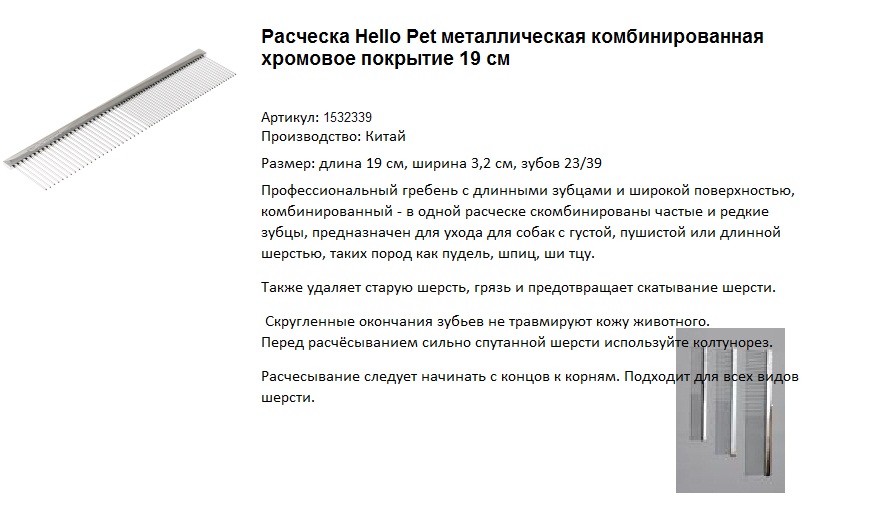 Расческа Hello Pet металлическая комбинированная хромовое покрытие 19 см

Артикул: 1532339
Производство: Китай

Размер: длина 19 см, ширина 3,2 см, зубов 23/39

Профессиональный гребень с длинными зубцами и широкой поверхностью, комбинированный - в одной расческе скомбинированы частые и редкие зубцы, предназначен для ухода для собак с густой, пушистой или длинной шерстью, таких пород как пудель, шпиц, ши тцу.

Также удаляет старую шерсть, грязь и предотвращает скатывание шерсти.

Скругленные окончания зубьев не травмируют кожу животного.
Перед расчёсыванием сильно спутанной шерсти используйте колтунорез.

Расчесывание следует начинать с концов к корням. Подходит для всех видов шерсти.